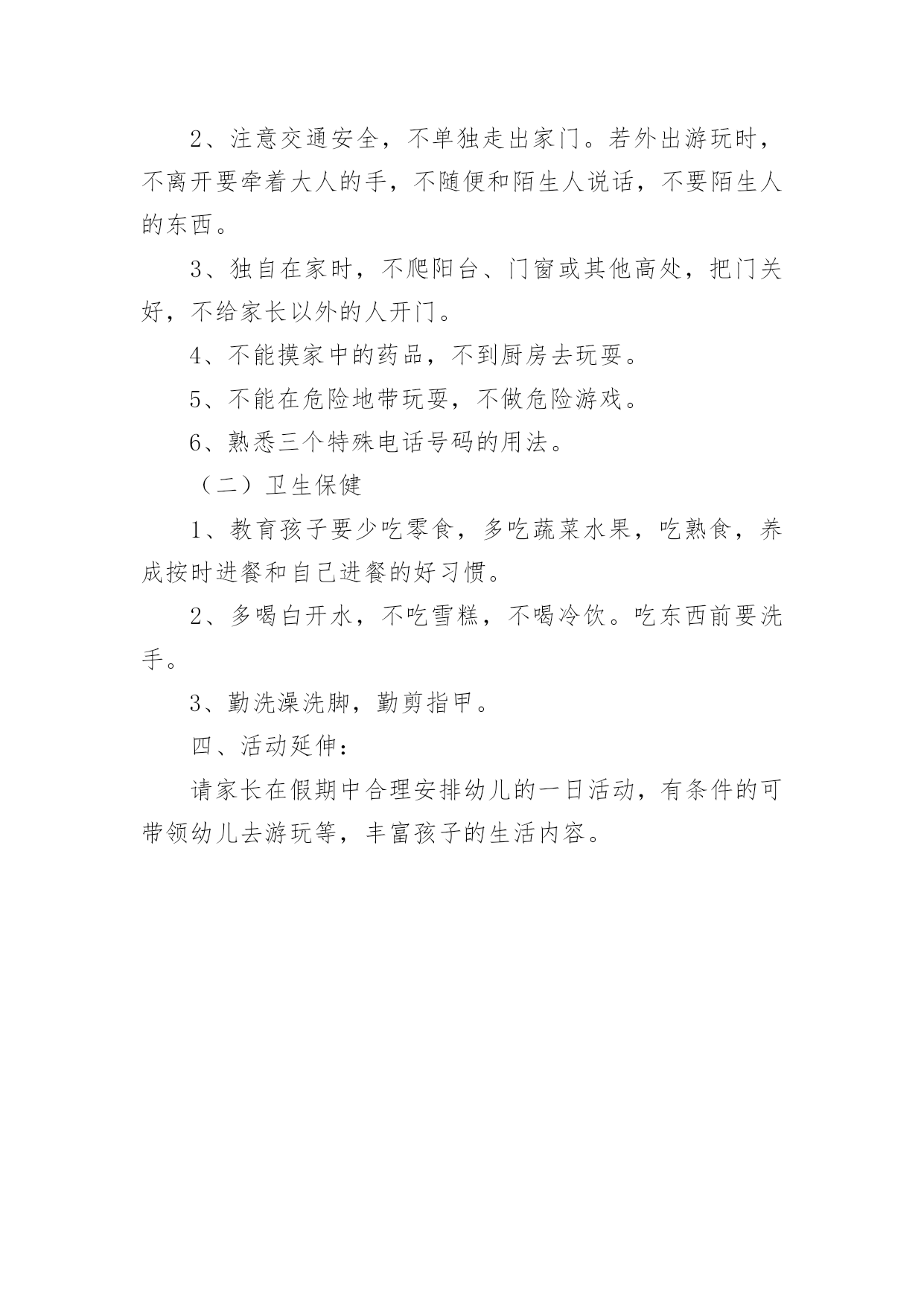 2、注意交通安全，不单独走出家门。若外出游玩时，不离开要牵着大人的手，不随便和陌生人说话，不要陌生人的东西。

3、独自在家时，不爬阳台、门窗或其他高处，把门关好，不给家长以外的人开门。

4、不能摸家中的药品，不到厨房去玩耍。

5、不能在危险地带玩耍，不做危险游戏。

6、熟悉三个特殊电话号码的用法。

（二）卫生保健

1、教育孩子要少吃零食，多吃蔬菜水果，吃熟食，养成按时进餐和自己进餐的好习惯。

2、多喝白开水，不吃雪糕，不喝冷饮。吃东西前要洗手。

3、勤洗澡洗脚，勤剪指甲。

四、活动延伸：

请家长在假期中合理安排幼儿的一日活动，有条件的可带领幼儿去游玩等，丰富孩子的生活内容。